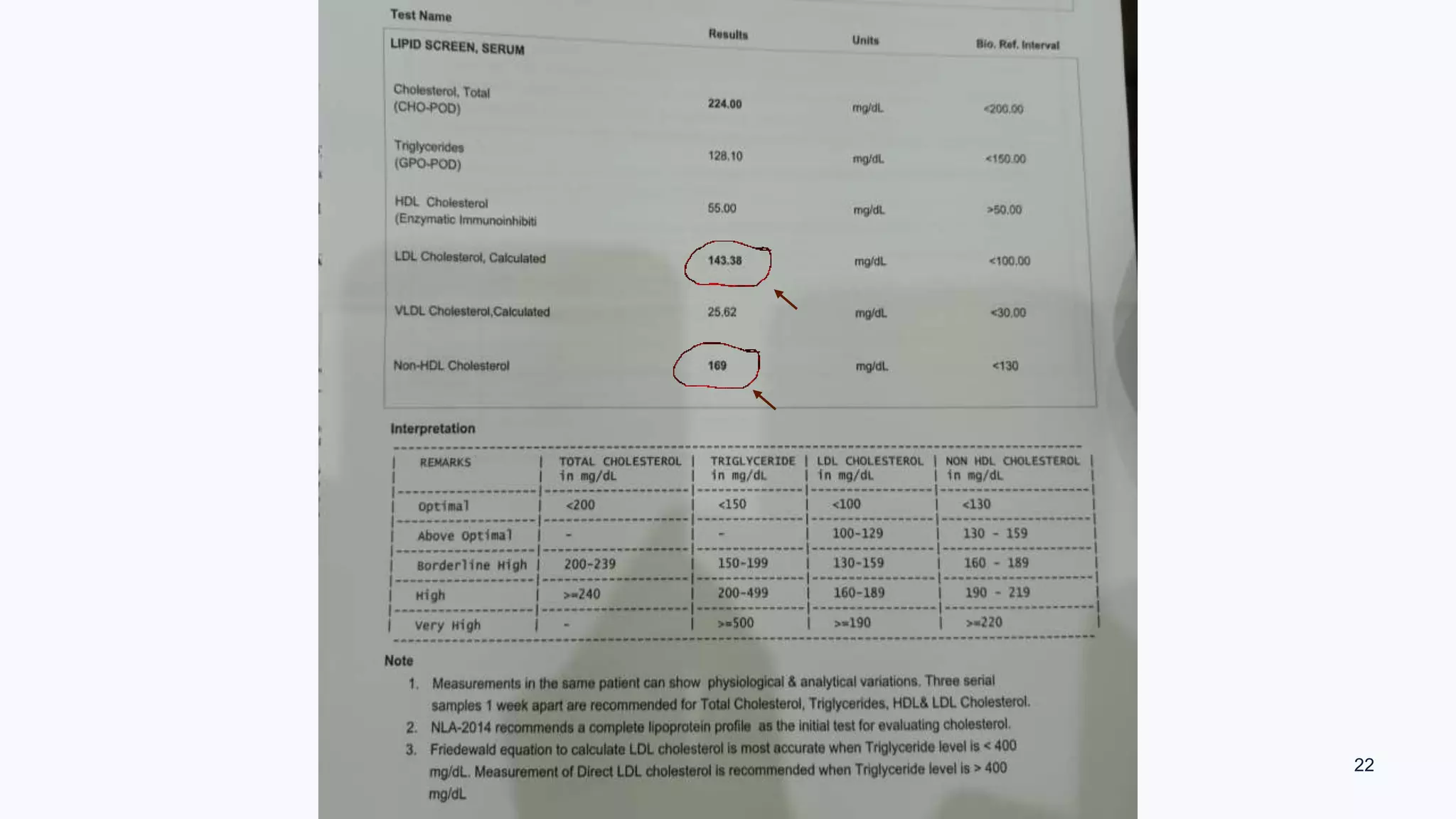 | Test Name | Results | Units | Bio. Ref. Interval |
|---|---|---|---|
| LIPID SCREEN, SERUM | | | |
| Cholesterol, Total (CHO-POD) | 224.00 | mg/dL | <200.00 |
| Triglycerides (GPO-POD) | 128.10 | mg/dL | <150.00 |
| HDL Cholesterol (Enzymatic Immunoinhibiti | 55.00 | mg/dL | >50.00 |
| LDL Cholesterol, Calculated | 143.38 | mg/dL | <100.00 |
| VLDL Cholesterol,Calculated | 25.62 | mg/dL | <30.00 |
| Non-HDL Cholesterol | 169 | mg/dL | <130 |

Interpretation

| REMARKS | TOTAL CHOLESTEROL in mg/dL | TRIGLYCERIDE in mg/dL | LDL CHOLESTEROL in mg/dL | NON HDL CHOLESTEROL in mg/dL |
|---|---|---|---|---|
| Optimal | <200 | <150 | <100 | <130 |
| Above Optimal | - | - | 100-129 | 130 - 159 |
| Borderline High | 200-239 | 150-199 | 130-159 | 160 - 189 |
| High | >=240 | 200-499 | 160-189 | 190 - 219 |
| Very High | - | >=500 | >=190 | >=220 |

Note
1. Measurements in the same patient can show physiological & analytical variations. Three serial samples 1 week apart are recommended for Total Cholesterol, Triglycerides, HDL& LDL Cholesterol.
2. NLA-2014 recommends a complete lipoprotein profile as the initial test for evaluating cholesterol.
3. Friedewald equation to calculate LDL cholesterol is most accurate when Triglyceride level is < 400 mg/dL. Measurement of Direct LDL cholesterol is recommended when Triglyceride level is > 400 mg/dL

22